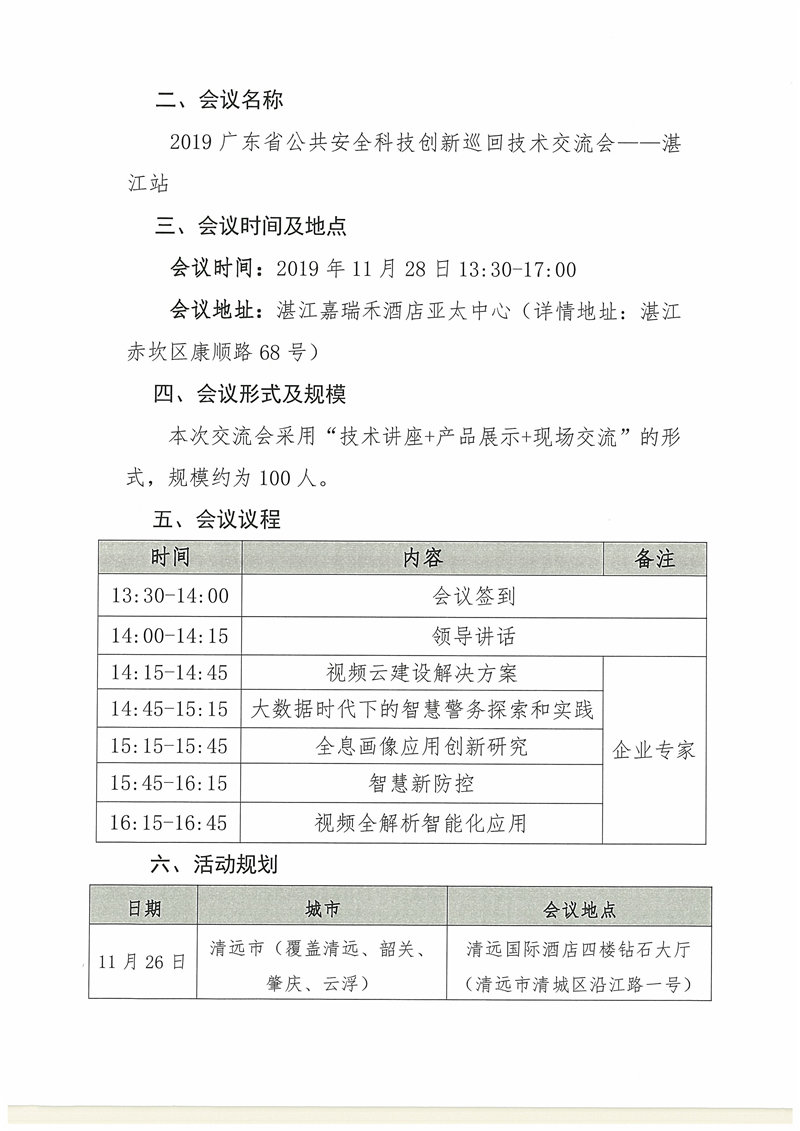 二、会议名称

2019 广东省公共安全科技创新巡回技术交流会——湛江站

三、会议时间及地点

会议时间：2019 年 11 月 28 日 13:30-17:00

会议地址：湛江嘉瑞禾酒店亚太中心（详情地址：湛江赤坎区康顺路 68 号）

四、会议形式及规模

本次交流会采用“技术讲座+产品展示+现场交流”的形式，规模约为 100 人。

五、会议议程

| 时间 | 内容 | 备注 |
|---|---|---|
| 13:30-14:00 | 会议签到 | |
| 14:00-14:15 | 领导讲话 | |
| 14:15-14:45 | 视频云建设解决方案 | 企业专家 |
| 14:45-15:15 | 大数据时代下的智慧警务探索和实践 | 企业专家 |
| 15:15-15:45 | 全息画像应用创新研究 | 企业专家 |
| 15:45-16:15 | 智慧新防控 | 企业专家 |
| 16:15-16:45 | 视频全解析智能化应用 | 企业专家 |

六、活动规划

| 日期 | 城市 | 会议地点 |
|---|---|---|
| 11 月 26 日 | 清远市（覆盖清远、韶关、肇庆、云浮） | 清远国际酒店四楼钻石大厅（清远市清城区沿江路一号） |